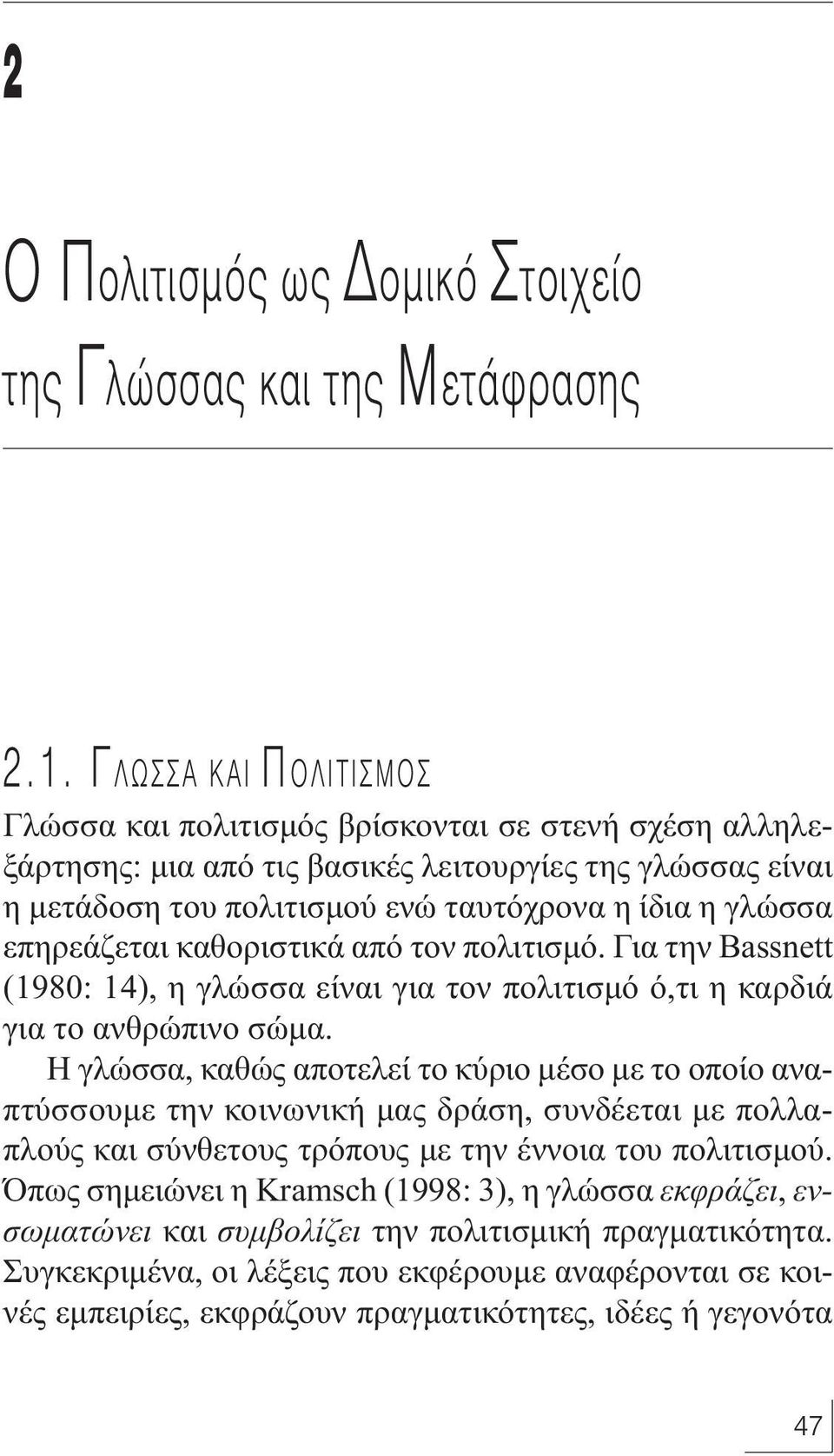 2

Ο Πολιτισμός ως Δομικό Στοιχείο της Γλώσσας και της Μετάφρασης

2.1. ΓΛΩΣΣΑ ΚΑΙ ΠΟΛΙΤΙΣΜΟΣ

Γλώσσα και πολιτισμός βρίσκονται σε στενή σχέση αλληλεξάρτησης: μια από τις βασικές λειτουργίες της γλώσσας είναι η μετάδοση του πολιτισμού ενώ ταυτόχρονα η ίδια η γλώσσα επηρεάζεται καθοριστικά από τον πολιτισμό. Για την Bassnett (1980: 14), η γλώσσα είναι για τον πολιτισμό ό,τι η καρδιά για το ανθρώπινο σώμα.

Η γλώσσα, καθώς αποτελεί το κύριο μέσο με το οποίο αναπτύσσουμε την κοινωνική μας δράση, συνδέεται με πολλαπλούς και σύνθετους τρόπους με την έννοια του πολιτισμού. Όπως σημειώνει η Kramsch (1998: 3), η γλώσσα εκφράζει, ενσωματώνει και συμβολίζει την πολιτισμική πραγματικότητα. Συγκεκριμένα, οι λέξεις που εκφέρουμε αναφέρονται σε κοινές εμπειρίες, εκφράζουν πραγματικότητες, ιδέες ή γεγονότα

47